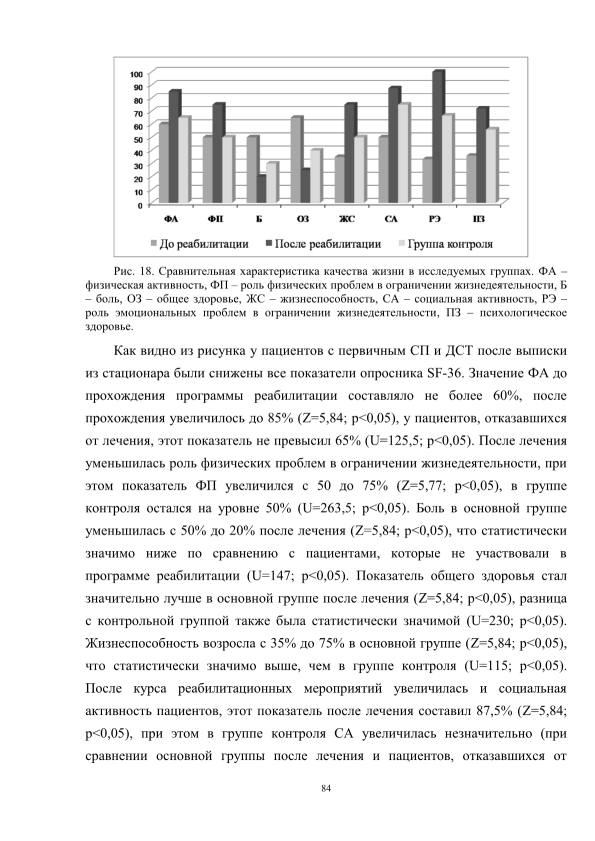 100
90
80
70
60
50
40
30
20
10
0

ФА
ФП
Б
ОЗ
ЖС
СА
РЭ
ПЗ

До реабилитации
После реабилитации
Группа контроля

Рис. 18. Сравнительная характеристика качества жизни в исследуемых группах. ФА – физическая активность, ФП – роль физических проблем в ограничении жизнедеятельности, Б – боль, ОЗ – общее здоровье, ЖС – жизнеспособность, СА – социальная активность, РЭ – роль эмоциональных проблем в ограничении жизнедеятельности, ПЗ – психологическое здоровье.

Как видно из рисунка у пациентов с первичным СП и ДСТ после выписки из стационара были снижены все показатели опросника SF-36. Значение ФА до прохождения программы реабилитации составляло не более 60%, после прохождения увеличилось до 85% (Z=5,84; p<0,05), у пациентов, отказавшихся от лечения, этот показатель не превысил 65% (U=125,5; p<0,05). После лечения уменьшилась роль физических проблем в ограничении жизнедеятельности, при этом показатель ФП увеличился с 50 до 75% (Z=5,77; p<0,05), в группе контроля остался на уровне 50% (U=263,5; p<0,05). Боль в основной группе уменьшилась с 50% до 20% после лечения (Z=5,84; p<0,05), что статистически значимо ниже по сравнению с пациентами, которые не участвовали в программе реабилитации (U=147; p<0,05). Показатель общего здоровья стал значительно лучше в основной группе после лечения (Z=5,84; p<0,05), разница с контрольной группой также была статистически значимой (U=230; p<0,05). Жизнеспособность возросла с 35% до 75% в основной группе (Z=5,84; p<0,05), что статистически значимо выше, чем в группе контроля (U=115; p<0,05). После курса реабилитационных мероприятий увеличилась и социальная активность пациентов, этот показатель после лечения составил 87,5% (Z=5,84; p<0,05), при этом в группе контроля СА увеличилась незначительно (при сравнении основной группы после лечения и пациентов, отказавшихся от

84